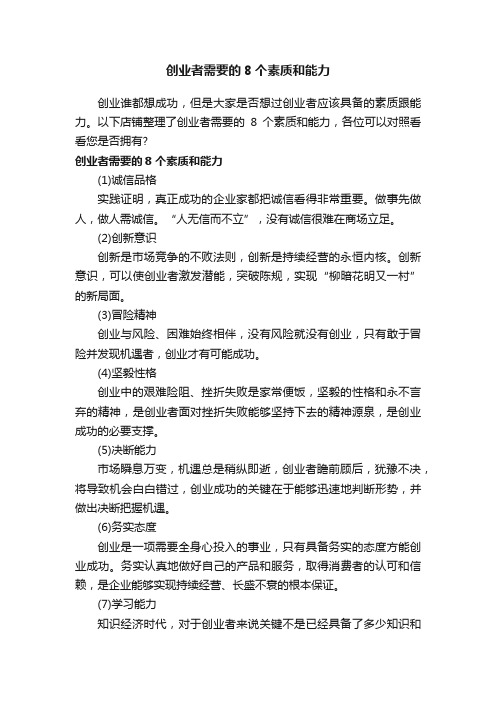 创业者需要的 8 个素质和能力

创业谁都想成功，但是大家是否想过创业者应该具备的素质跟能力。以下店铺整理了创业者需要的 8 个素质和能力，各位可以对照看看您是否拥有?

创业者需要的 8 个素质和能力

(1)诚信品格

实践证明，真正成功的企业家都把诚信看得非常重要。做事先做人，做人需诚信。“人无信而不立”，没有诚信很难在商场立足。

(2)创新意识

创新是市场竞争的不败法则，创新是持续经营的永恒内核。创新意识，可以使创业者激发潜能，突破陈规，实现“柳暗花明又一村”的新局面。

(3)冒险精神

创业与风险、困难始终相伴，没有风险就没有创业，只有敢于冒险并发现机遇者，创业才有可能成功。

(4)坚毅性格

创业中的艰难险阻、挫折失败是家常便饭，坚毅的性格和永不言弃的精神，是创业者面对挫折失败能够坚持下去的精神源泉，是创业成功的必要支撑。

(5)决断能力

市场瞬息万变，机遇总是稍纵即逝，创业者瞻前顾后，犹豫不决，将导致机会白白错过，创业成功的关键在于能够迅速地判断形势，并做出决断把握机遇。

(6)务实态度

创业是一项需要全身心投入的事业，只有具备务实的态度方能创业成功。务实认真地做好自己的产品和服务，取得消费者的认可和信赖，是企业能够实现持续经营、长盛不衰的根本保证。

(7)学习能力

知识经济时代，对于创业者来说关键不是已经具备了多少知识和